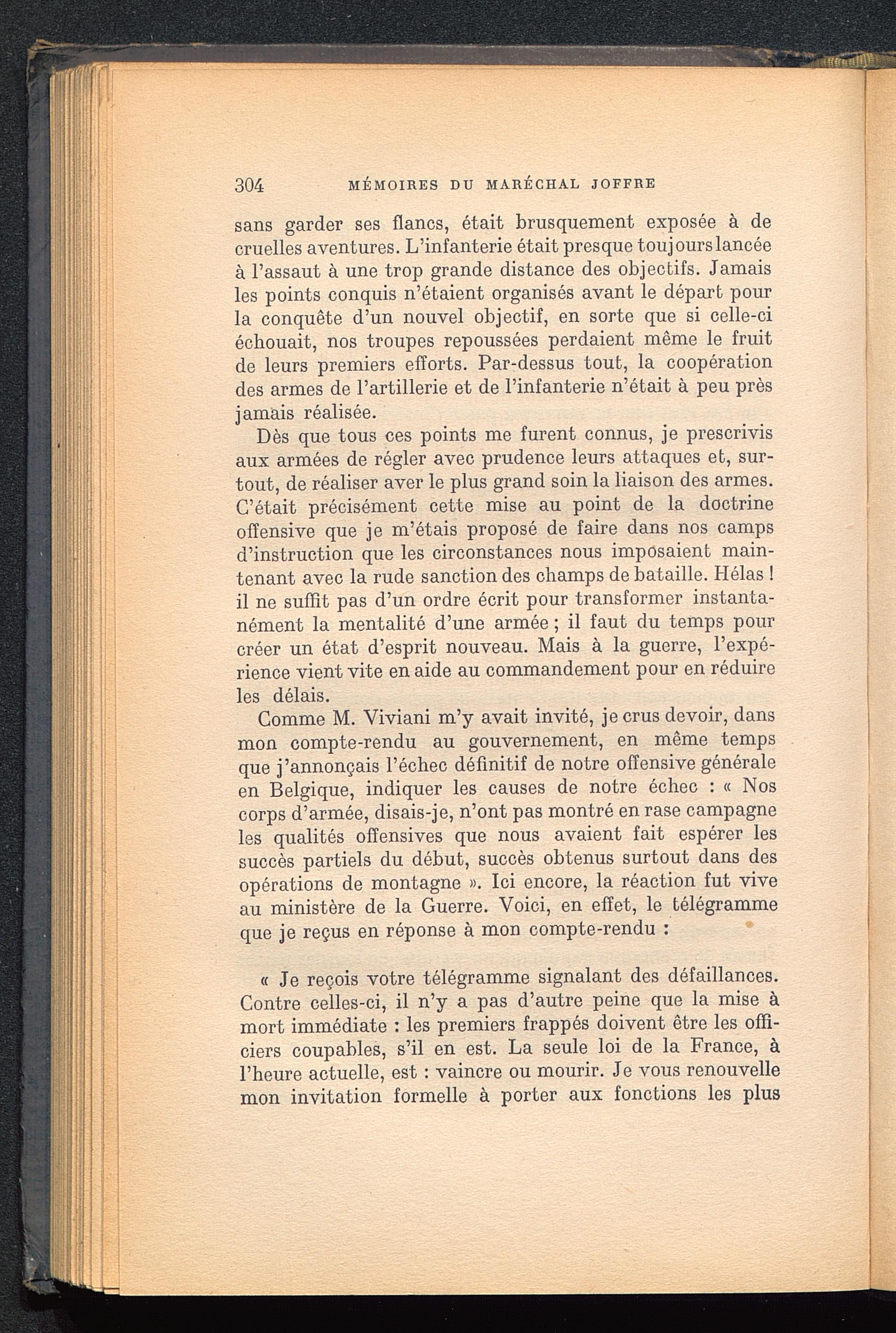 304 MÉMOIRES DU MARÉCHAL JOFFRE

sans garder ses flancs, était brusquement exposée à de cruelles aventures. L'infanterie était presque toujours lancée à l'assaut à une trop grande distance des objectifs. Jamais les points conquis n'étaient organisés avant le départ pour la conquête d'un nouvel objectif, en sorte que si celle-ci échouait, nos troupes repoussées perdaient même le fruit de leurs premiers efforts. Par-dessus tout, la coopération des armes de l'artillerie et de l'infanterie n'était à peu près jamais réalisée.

Dès que tous ces points me furent connus, je prescrivis aux armées de régler avec prudence leurs attaques et, surtout, de réaliser aver le plus grand soin la liaison des armes. C'était précisément cette mise au point de la doctrine offensive que je m'étais proposé de faire dans nos camps d'instruction que les circonstances nous imposaient maintenant avec la rude sanction des champs de bataille. Hélas ! il ne suffit pas d'un ordre écrit pour transformer instantanément la mentalité d'une armée ; il faut du temps pour créer un état d'esprit nouveau. Mais à la guerre, l'expérience vient vite en aide au commandement pour en réduire les délais.

Comme M. Viviani m'y avait invité, je crus devoir, dans mon compte-rendu au gouvernement, en même temps que j'annonçais l'échec définitif de notre offensive générale en Belgique, indiquer les causes de notre échec : « Nos corps d'armée, disais-je, n'ont pas montré en rase campagne les qualités offensives que nous avaient fait espérer les succès partiels du début, succès obtenus surtout dans des opérations de montagne ». Ici encore, la réaction fut vive au ministère de la Guerre. Voici, en effet, le télégramme que je reçus en réponse à mon compte-rendu :

« Je reçois votre télégramme signalant des défaillances. Contre celles-ci, il n'y a pas d'autre peine que la mise à mort immédiate : les premiers frappés doivent être les officiers coupables, s'il en est. La seule loi de la France, à l'heure actuelle, est : vaincre ou mourir. Je vous renouvelle mon invitation formelle à porter aux fonctions les plus